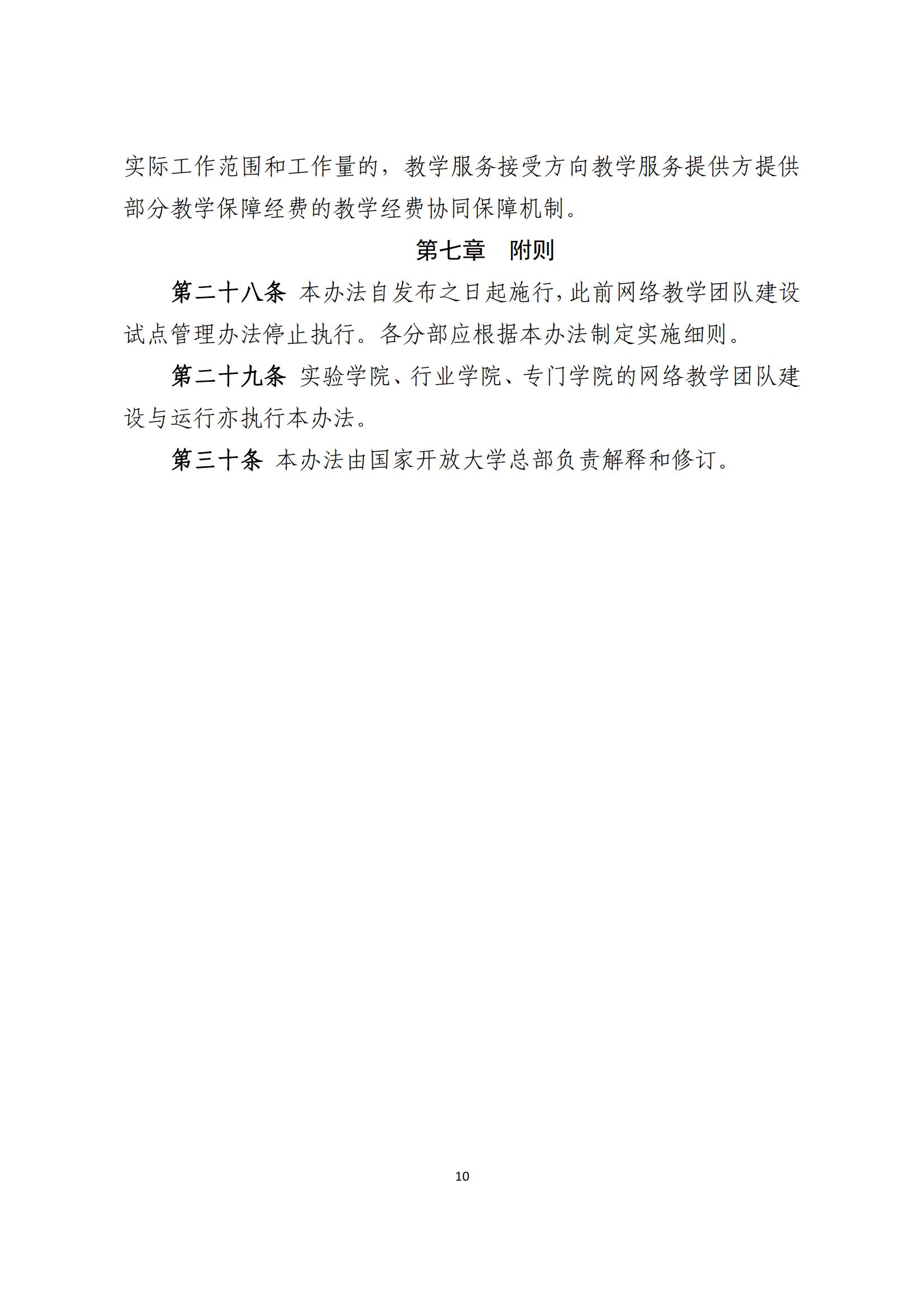 实际工作范围和工作量的，教学服务接受方向教学服务提供方提供部分教学保障经费的教学经费协同保障机制。

第七章　附则

第二十八条 本办法自发布之日起施行,此前网络教学团队建设试点管理办法停止执行。各分部应根据本办法制定实施细则。

第二十九条 实验学院、行业学院、专门学院的网络教学团队建设与运行亦执行本办法。

第三十条 本办法由国家开放大学总部负责解释和修订。

10